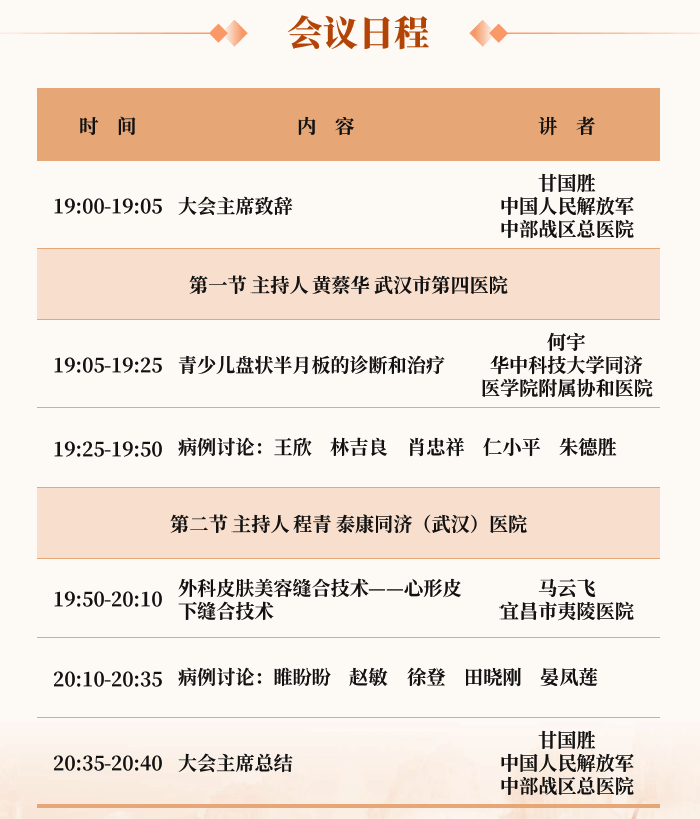 会议日程

| 时 间 | 内 容 | 讲 者 |
|---|---|---|
| 19:00-19:05 | 大会主席致辞 | 甘国胜 中国人民解放军 中部战区总医院 |
| 第一节 主持人 黄蔡华 武汉市第四医院 | | |
| 19:05-19:25 | 青少儿盘状半月板的诊断和治疗 | 何宇 华中科技大学同济 医学院附属协和医院 |
| 19:25-19:50 | 病例讨论：王欣 林吉良 肖忠祥 仁小平 朱德胜 | |
| 第二节 主持人 程青 泰康同济（武汉）医院 | | |
| 19:50-20:10 | 外科皮肤美容缝合技术——心形皮下缝合技术 | 马云飞 宜昌市夷陵医院 |
| 20:10-20:35 | 病例讨论：睢盼盼 赵敏 徐登 田晓刚 晏凤莲 | |
| 20:35-20:40 | 大会主席总结 | 甘国胜 中国人民解放军 中部战区总医院 |